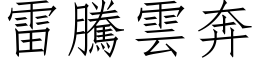 雷騰雲奔